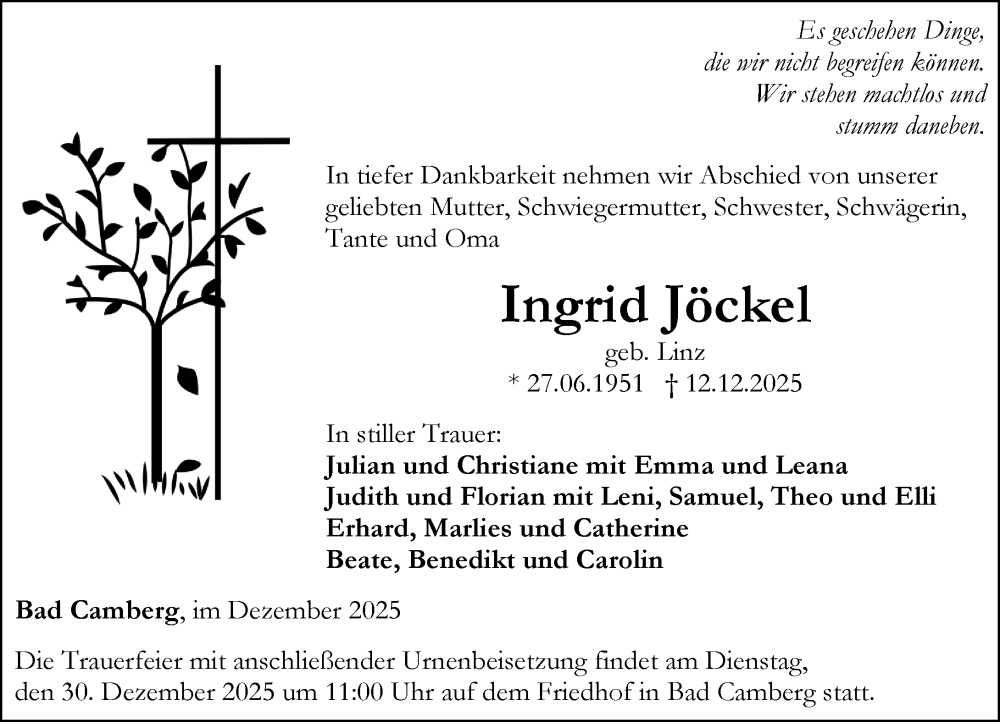 Es geschehen Dinge,
die wir nicht begreifen können.
Wir stehen machtlos und
stumm daneben.

In tiefer Dankbarkeit nehmen wir Abschied von unserer geliebten Mutter, Schwiegermutter, Schwester, Schwägerin, Tante und Oma

Ingrid Jöckel

geb. Linz
* 27.06.1951 † 12.12.2025

In stiller Trauer:
Julian und Christiane mit Emma und Leana
Judith und Florian mit Leni, Samuel, Theo und Elli
Erhard, Marlies und Catherine
Beate, Benedikt und Carolin

Bad Camberg, im Dezember 2025

Die Trauerfeier mit anschließender Urnenbeisetzung findet am Dienstag, den 30. Dezember 2025 um 11:00 Uhr auf dem Friedhof in Bad Camberg statt.